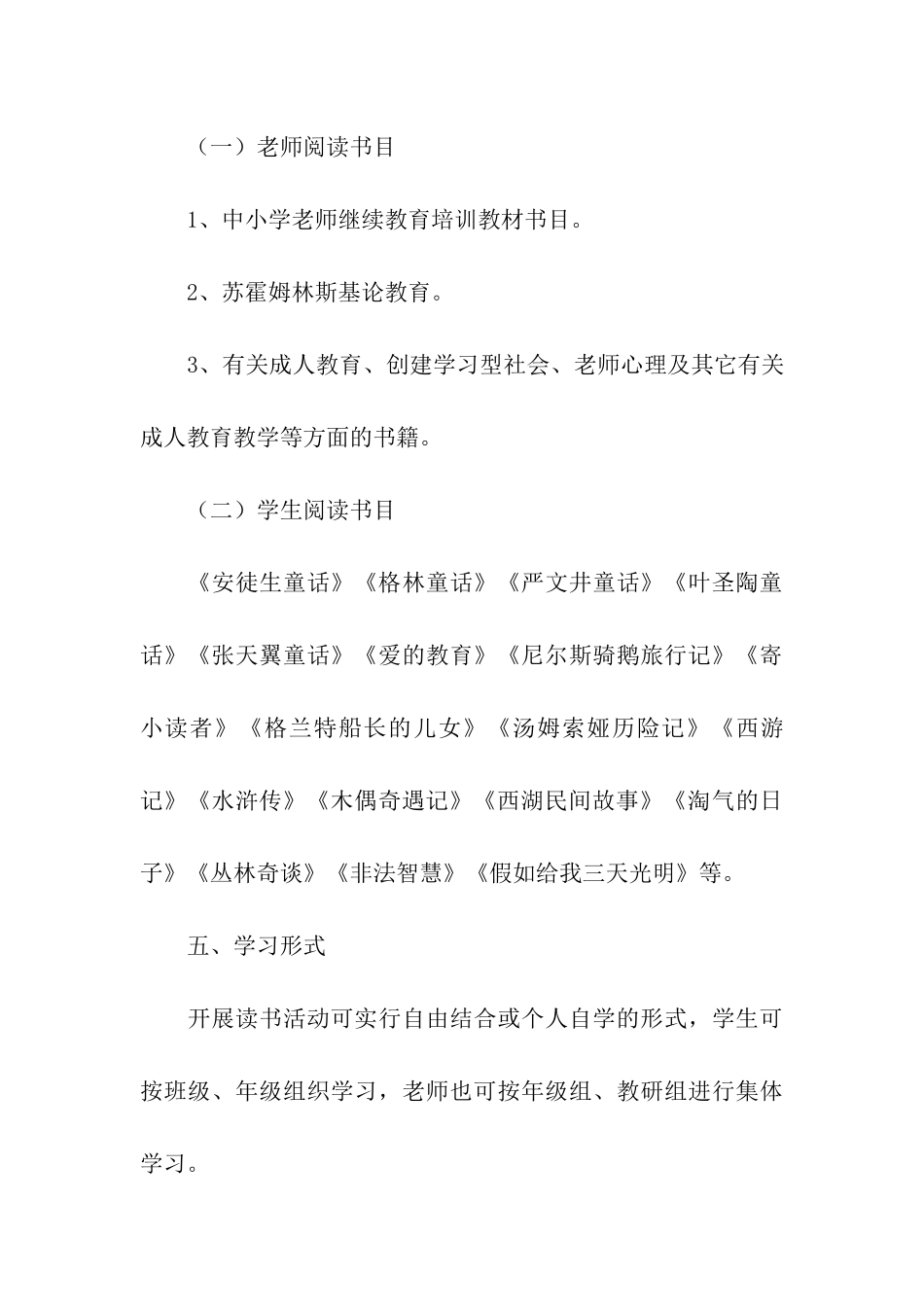 （一）老师阅读书目

1、中小学老师继续教育培训教材书目。

2、苏霍姆林斯基论教育。

3、有关成人教育、创建学习型社会、老师心理及其它有关成人教育教学等方面的书籍。

（二）学生阅读书目

《安徒生童话》《格林童话》《严文井童话》《叶圣陶童话》《张天翼童话》《爱的教育》《尼尔斯骑鹅旅行记》《寄小读者》《格兰特船长的儿女》《汤姆索娅历险记》《西游记》《水浒传》《木偶奇遇记》《西湖民间故事》《淘气的日子》《丛林奇谈》《非法智慧》《假如给我三天光明》等。

五、学习形式

开展读书活动可实行自由结合或个人自学的形式，学生可按班级、年级组织学习，老师也可按年级组、教研组进行集体学习。